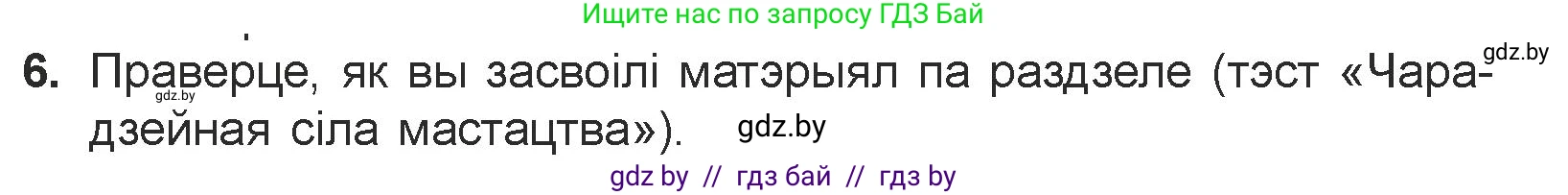 Ищите нас по запросу ГДЗ Бай

gdz.by

6. Праверце, як вы засвоілі матэрыял па раздзеле (тэст «Чарадзейная сіла мастацтва»).

gdz.by

gdz.by

gdz by // гдз бай // гдз by